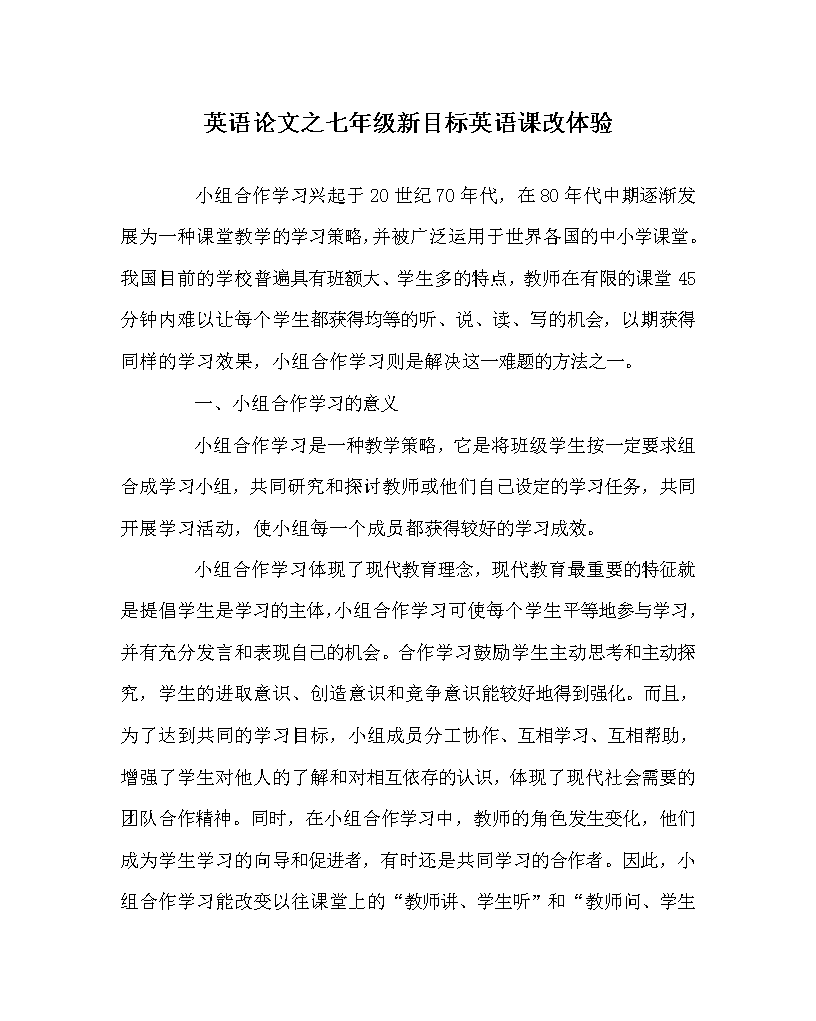 英语论文之七年级新目标英语课改体验

小组合作学习兴起于20世纪70年代，在80年代中期逐渐发展为一种课堂教学的学习策略，并被广泛运用于世界各国的中小学课堂。我国目前的学校普遍具有班额大、学生多的特点，教师在有限的课堂45分钟内难以让每个学生都获得均等的听、说、读、写的机会，以期获得同样的学习效果，小组合作学习则是解决这一难题的方法之一。

一、小组合作学习的意义

小组合作学习是一种教学策略，它是将班级学生按一定要求组合成学习小组，共同研究和探讨教师或他们自己设定的学习任务，共同开展学习活动，使小组每一个成员都获得较好的学习成效。

小组合作学习体现了现代教育理念，现代教育最重要的特征就是提倡学生是学习的主体，小组合作学习可使每个学生平等地参与学习，并有充分发言和表现自己的机会。合作学习鼓励学生主动思考和主动探究，学生的进取意识、创造意识和竞争意识能较好地得到强化。而且，为了达到共同的学习目标，小组成员分工协作、互相学习、互相帮助，增强了学生对他人的了解和对相互依存的认识，体现了现代社会需要的团队合作精神。同时，在小组合作学习中，教师的角色发生变化，他们成为学生学习的向导和促进者，有时还是共同学习的合作者。因此，小组合作学习能改变以往课堂上的“教师讲、学生听”和“教师问、学生